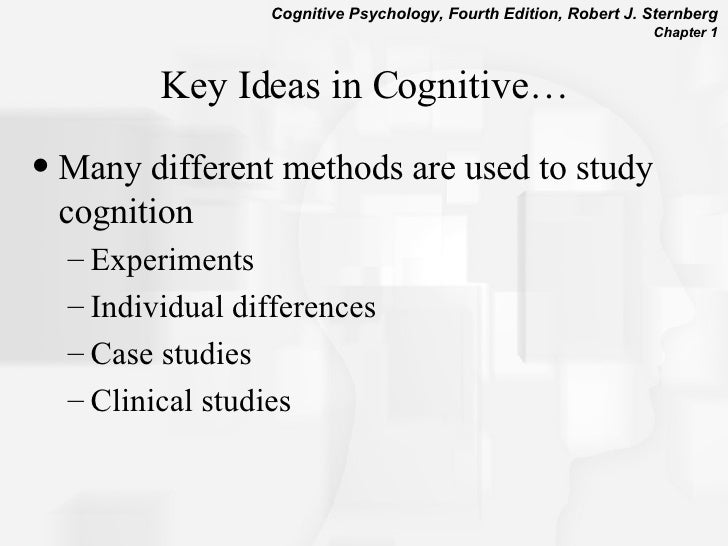 Cognitive Psychology, Fourth Edition, Robert J. Sternberg
Chapter 1

Key Ideas in Cognitive…

• Many different methods are used to study cognition
– Experiments
– Individual differences
– Case studies
– Clinical studies